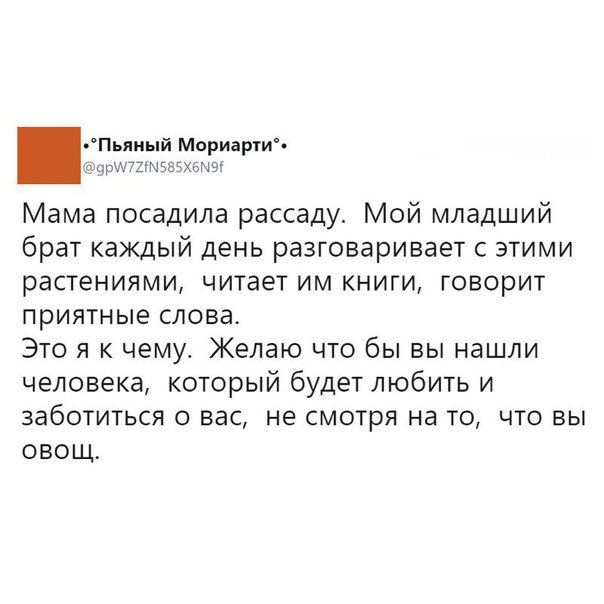 •°Пьяный Мориарти°•
@gpW7ZfN585X6N9f

Мама посадила рассаду. Мой младший брат каждый день разговаривает с этими растениями, читает им книги, говорит приятные слова.
Это я к чему. Желаю что бы вы нашли человека, который будет любить и заботиться о вас, не смотря на то, что вы овощ.